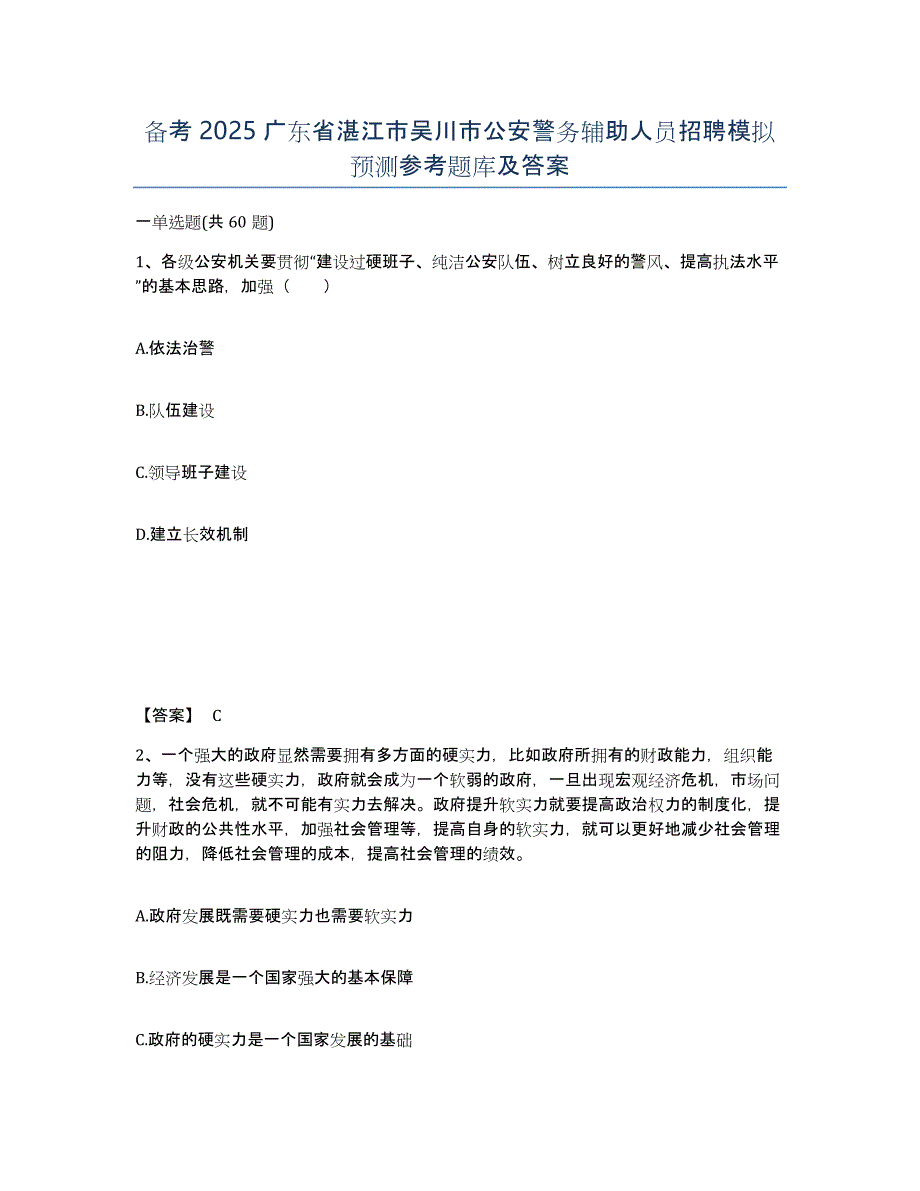 备考 2025 广东省湛江市吴川市公安警务辅助人员招聘模拟预测参考题库及答案

一单选题(共 60 题)

1、各级公安机关要贯彻“建设过硬班子、纯洁公安队伍、树立良好的警风、提高执法水平”的基本思路，加强（　　）

A.依法治警

B.队伍建设

C.领导班子建设

D.建立长效机制

【答案】 C

2、一个强大的政府显然需要拥有多方面的硬实力，比如政府所拥有的财政能力，组织能力等，没有这些硬实力，政府就会成为一个软弱的政府，一旦出现宏观经济危机，市场问题，社会危机，就不可能有实力去解决。政府提升软实力就要提高政治权力的制度化，提升财政的公共性水平，加强社会管理等，提高自身的软实力，就可以更好地减少社会管理的阻力，降低社会管理的成本，提高社会管理的绩效。

A.政府发展既需要硬实力也需要软实力

B.经济发展是一个国家强大的基本保障

C.政府的硬实力是一个国家发展的基础